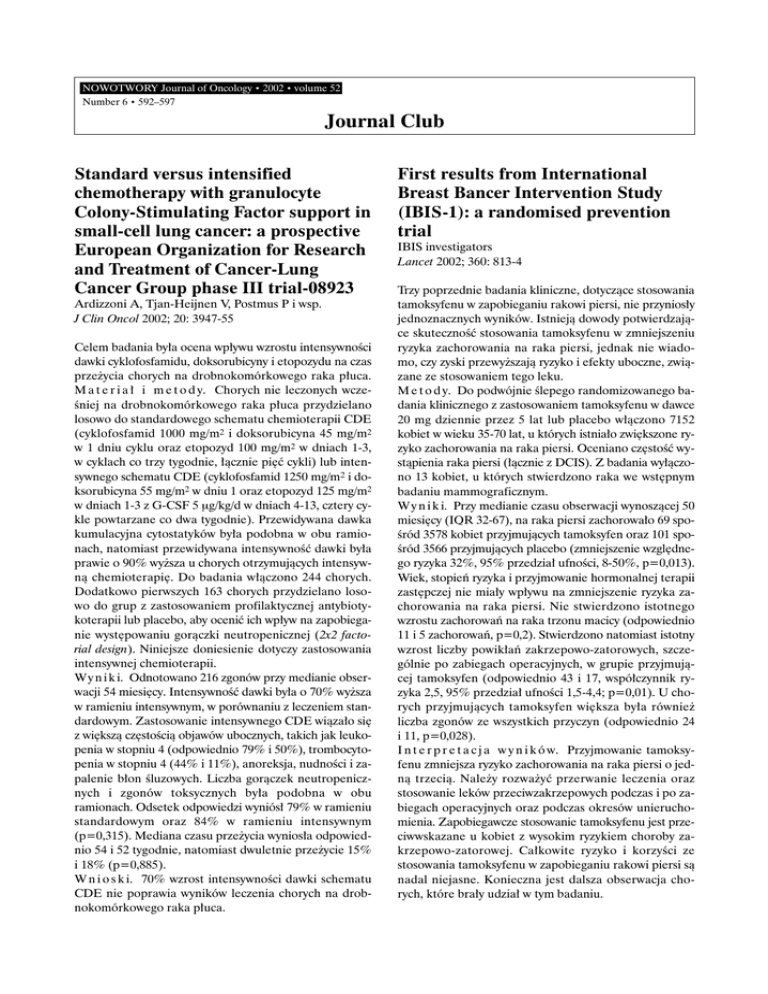 NOWOTWORY Journal of Oncology • 2002 • volume 52
Number 6 • 592–597

Journal Club

Standard versus intensified chemotherapy with granulocyte Colony-Stimulating Factor support in small-cell lung cancer: a prospective European Organization for Research and Treatment of Cancer-Lung Cancer Group phase III trial-08923

Ardizzoni A, Tjan-Heijnen V, Postmus P i wsp.
J Clin Oncol 2002; 20: 3947-55

Celem badania była ocena wpływu wzrostu intensywności dawki cyklofosfamidu, doksorubicyny i etopozydu na czas przeżycia chorych na drobnokomórkowego raka płuca.
Materiał i metody. Chorych nie leczonych wcześniej na drobnokomórkowego raka płuca przydzielano losowo do standardowego schematu chemioterapii CDE (cyklofosfamid 1000 mg/m$^2$ i doksorubicyna 45 mg/m$^2$ w 1 dniu cyklu oraz etopozyd 100 mg/m$^2$ w dniach 1-3, w cyklach co trzy tygodnie, łącznie pięć cykli) lub intensywnego schematu CDE (cyklofosfamid 1250 mg/m$^2$ i doksorubicyna 55 mg/m$^2$ w dniu 1 oraz etopozyd 125 mg/m$^2$ w dniach 1-3 z G-CSF 5 μg/kg/d w dniach 4-13, cztery cykle powtarzane co dwa tygodnie). Przewidywana dawka kumulacyjna cytostatyków była podobna w obu ramionach, natomiast przewidywana intensywność dawki była prawie o 90% wyższa u chorych otrzymujących intensywną chemioterapię. Do badania włączono 244 chorych. Dodatkowo pierwszych 163 chorych przydzielano losowo do grup z zastosowaniem profilaktycznej antybiotykoterapii lub placebo, aby ocenić ich wpływ na zapobieganie występowaniu gorączki neutropenicznej (2x2 factorial design). Niniejsze doniesienie dotyczy zastosowania intensywnej chemioterapii.
Wyniki. Odnotowano 216 zgonów przy medianie obserwacji 54 miesięcy. Intensywność dawki była o 70% wyższa w ramieniu intensywnym, w porównaniu z leczeniem standardowym. Zastosowanie intensywnego CDE wiązało się z większą częstością objawów ubocznych, takich jak leukopenia w stopniu 4 (odpowiednio 79% i 50%), trombocytopenia w stopniu 4 (44% i 11%), anoreksja, nudności i zapalenie błon śluzowych. Liczba gorączek neutropenicznych i zgonów toksycznych była podobna w obu ramionach. Odsetek odpowiedzi wyniósł 79% w ramieniu standardowym oraz 84% w ramieniu intensywnym (p=0,315). Mediana czasu przeżycia wyniosła odpowiednio 54 i 52 tygodnie, natomiast dwuletnie przeżycie 15% i 18% (p=0,885).
Wnioski. 70% wzrost intensywności dawki schematu CDE nie poprawia wyników leczenia chorych na drobnokomórkowego raka płuca.

First results from International Breast Bancer Intervention Study (IBIS-1): a randomised prevention trial

IBIS investigators
Lancet 2002; 360: 813-4

Trzy poprzednie badania kliniczne, dotyczące stosowania tamoksyfenu w zapobieganiu rakowi piersi, nie przyniosły jednoznacznych wyników. Istnieją dowody potwierdzające skuteczność stosowania tamoksyfenu w zmniejszeniu ryzyka zachorowania na raka piersi, jednak nie wiadomo, czy zyski przewyższają ryzyko i efekty uboczne, związane ze stosowaniem tego leku.
Metody. Do podwójnie ślepego randomizowanego badania klinicznego z zastosowaniem tamoksyfenu w dawce 20 mg dziennie przez 5 lat lub placebo włączono 7152 kobiet w wieku 35-70 lat, u których istniało zwiększone ryzyko zachorowania na raka piersi. Oceniano częstość wystąpienia raka piersi (łącznie z DCIS). Z badania wyłączono 13 kobiet, u których stwierdzono raka we wstępnym badaniu mammograficznym.
Wyniki. Przy medianie czasu obserwacji wynoszącej 50 miesięcy (IQR 32-67), na raka piersi zachorowało 69 spośród 3578 kobiet przyjmujących tamoksyfen oraz 101 spośród 3566 przyjmujących placebo (zmniejszenie względnego ryzyka 32%, 95% przedział ufności, 8-50%, p=0,013). Wiek, stopień ryzyka i przyjmowanie hormonalnej terapii zastępczej nie miały wpływu na zmniejszenie ryzyka zachorowania na raka piersi. Nie stwierdzono istotnego wzrostu zachorowań na raka trzonu macicy (odpowiednio 11 i 5 zachorowań, p=0,2). Stwierdzono natomiast istotny wzrost liczby powikłań zakrzepowo-zatorowych, szczególnie po zabiegach operacyjnych, w grupie przyjmującej tamoksyfen (odpowiednio 43 i 17, współczynnik ryzyka 2,5, 95% przedział ufności 1,5-4,4; p=0,01). U chorych przyjmujących tamoksyfen większa była również liczba zgonów ze wszystkich przyczyn (odpowiednio 24 i 11, p=0,028).
Interpretacja wyników. Przyjmowanie tamoksyfenu zmniejsza ryzyko zachorowania na raka piersi o jedną trzecią. Należy rozważyć przerwanie leczenia oraz stosowanie leków przeciwzakrzepowych podczas i po zabiegach operacyjnych oraz podczas okresów unieruchomienia. Zapobiegawcze stosowanie tamoksyfenu jest przeciwwskazane u kobiet z wysokim ryzykiem choroby zakrzepowo-zatorowej. Całkowite ryzyko i korzyści ze stosowania tamoksyfenu w zapobieganiu rakowi piersi są nadal niejasne. Konieczna jest dalsza obserwacja chorych, które brały udział w tym badaniu.